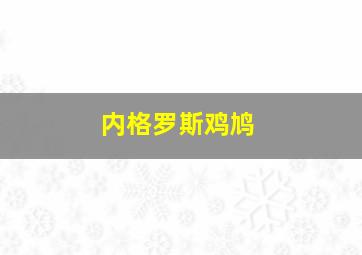 内格罗斯鸡鸠